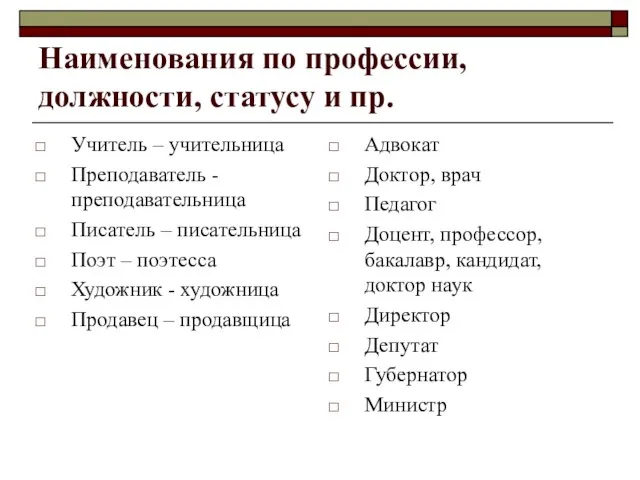 Наименования по профессии, должности, статусу и пр.

□ Учитель – учительница
□ Преподаватель - преподавательница
□ Писатель – писательница
□ Поэт – поэтесса
□ Художник - художница
□ Продавец – продавщица

□ Адвокат
□ Доктор, врач
□ Педагог
□ Доцент, профессор, бакалавр, кандидат, доктор наук
□ Директор
□ Депутат
□ Губернатор
□ Министр